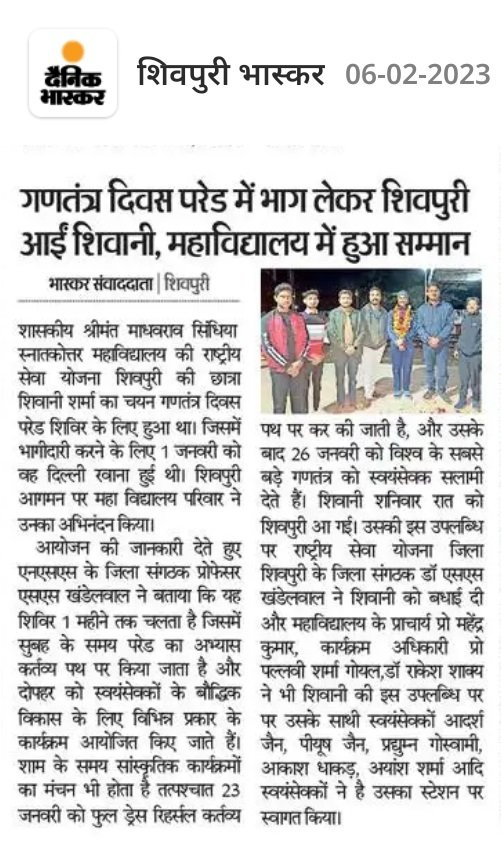 दैनिक भास्कर

शिवपुरी भास्कर 06-02-2023

गणतंत्र दिवस परेड में भाग लेकर शिवपुरी आईं शिवानी, महाविद्यालय में हुआ सम्मान

भास्कर संवाददाता | शिवपुरी

शासकीय श्रीमंत माधवराव सिंधिया स्नातकोत्तर महाविद्यालय की राष्ट्रीय सेवा योजना शिवपुरी की छात्रा शिवानी शर्मा का चयन गणतंत्र दिवस परेड शिविर के लिए हुआ था। जिसमें भागीदारी करने के लिए 1 जनवरी को वह दिल्ली रवाना हुई थी। शिवपुरी आगमन पर महा विद्यालय परिवार ने उनका अभिनंदन किया।

आयोजन की जानकारी देते हुए एनएसएस के जिला संगठक प्रोफेसर एसएस खंडेलवाल ने बताया कि यह शिविर 1 महीने तक चलता है जिसमें सुबह के समय परेड का अभ्यास कर्तव्य पथ पर किया जाता है और दोपहर को स्वयंसेवकों के बौद्धिक विकास के लिए विभिन्न प्रकार के कार्यक्रम आयोजित किए जाते हैं। शाम के समय सांस्कृतिक कार्यक्रमों का मंचन भी होता है तत्पश्चात 23 जनवरी को फुल ड्रेस रिहर्सल कर्तव्य पथ पर कर की जाती है, और उसके बाद 26 जनवरी को विश्व के सबसे बड़े गणतंत्र को स्वयंसेवक सलामी देते हैं। शिवानी शनिवार रात को शिवपुरी आ गई। उसकी इस उपलब्धि पर राष्ट्रीय सेवा योजना जिला शिवपुरी के जिला संगठक डॉ एसएस खंडेलवाल ने शिवानी को बधाई दी और महाविद्यालय के प्राचार्य प्रो महेंद्र कुमार, कार्यक्रम अधिकारी प्रो पल्लवी शर्मा गोयल,डॉ राकेश शाक्य ने भी शिवानी की इस उपलब्धि पर पर उसके साथी स्वयंसेवकों आदर्श जैन, पीयूष जैन, प्रद्युम्न गोस्वामी, आकाश धाकड़, अयांश शर्मा आदि स्वयंसेवकों ने है उसका स्टेशन पर स्वागत किया।